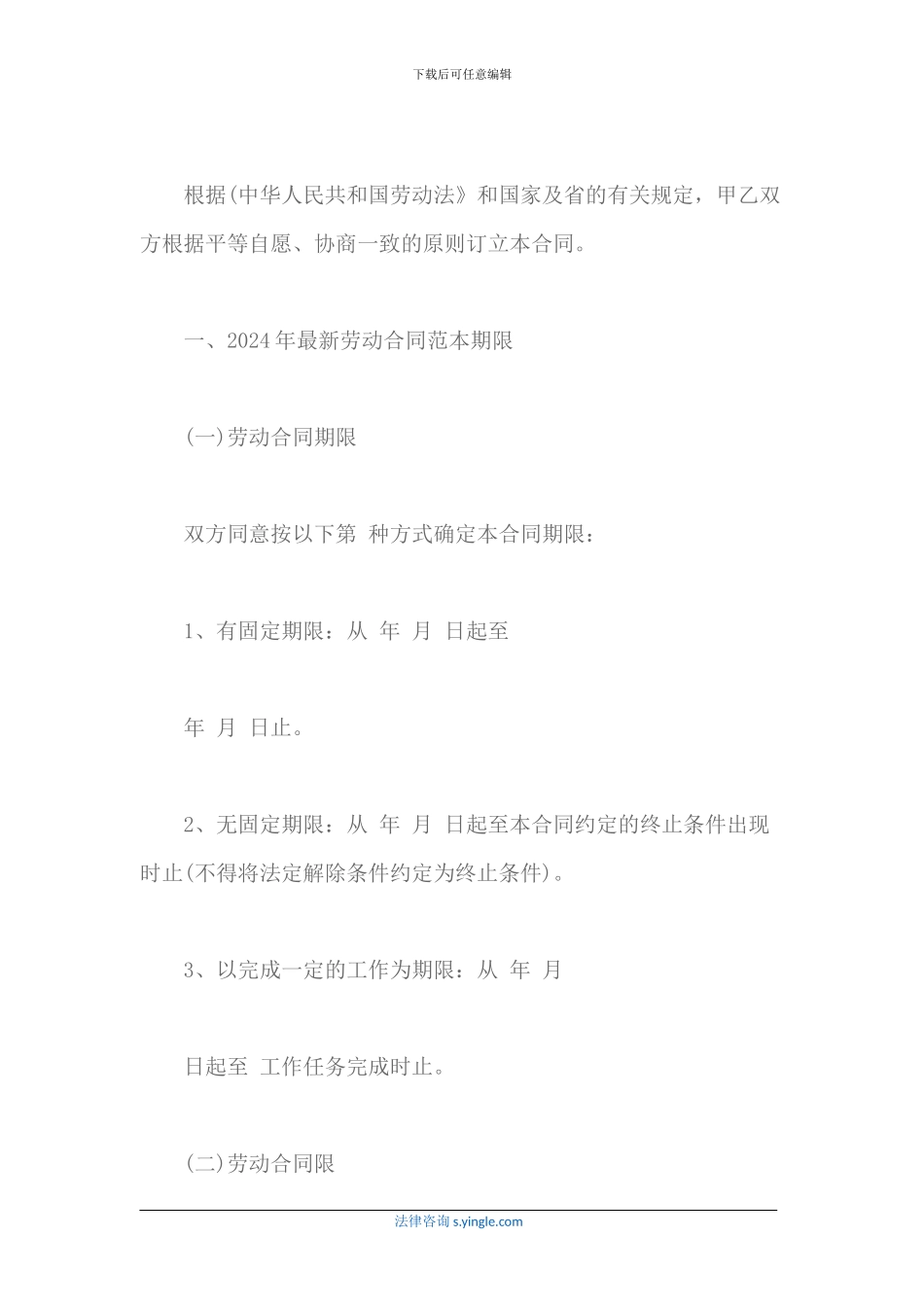 下载后可任意编辑

根据(中华人民共和国劳动法》和国家及省的有关规定，甲乙双方根据平等自愿、协商一致的原则订立本合同。

一、2024年最新劳动合同范本期限

(一)劳动合同期限

双方同意按以下第 种方式确定本合同期限：

1、有固定期限：从 年 月 日起至

年 月 日止。

2、无固定期限：从 年 月 日起至本合同约定的终止条件出现时止(不得将法定解除条件约定为终止条件)。

3、以完成一定的工作为期限：从 年 月

日起至 工作任务完成时止。

(二)劳动合同限

法律咨询 s.yingle.com